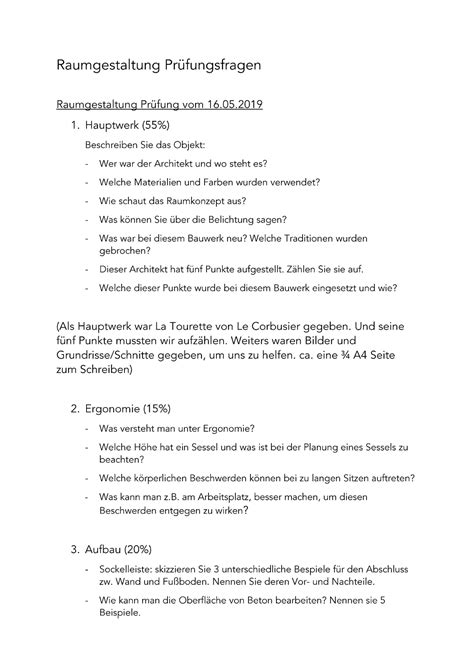 Raumgestaltung Prüfungsfragen

Raumgestaltung Prüfung vom 16.05.2019

1. Hauptwerk (55%)

Beschreiben Sie das Objekt:

- Wer war der Architekt und wo steht es?
- Welche Materialien und Farben wurden verwendet?
- Wie schaut das Raumkonzept aus?
- Was können Sie über die Belichtung sagen?
- Was war bei diesem Bauwerk neu? Welche Traditionen wurden gebrochen?
- Dieser Architekt hat fünf Punkte aufgestellt. Zählen Sie sie auf.
- Welche dieser Punkte wurde bei diesem Bauwerk eingesetzt und wie?

(Als Hauptwerk war La Tourette von Le Corbusier gegeben. Und seine fünf Punkte mussten wir aufzählen. Weiters waren Bilder und Grundrisse/Schnitte gegeben, um uns zu helfen. ca. eine ¾ A4 Seite zum Schreiben)

2. Ergonomie (15%)

- Was versteht man unter Ergonomie?
- Welche Höhe hat ein Sessel und was ist bei der Planung eines Sessels zu beachten?
- Welche körperlichen Beschwerden können bei zu langen Sitzen auftreten?
- Was kann man z.B. am Arbeitsplatz, besser machen, um diesen Beschwerden entgegen zu wirken?

3. Aufbau (20%)

- Sockelleiste: skizzieren Sie 3 unterschiedliche Bespiele für den Abschluss zw. Wand und Fußboden. Nennen Sie deren Vor- und Nachteile.
- Wie kann man die Oberfläche von Beton bearbeiten? Nennen sie 5 Beispiele.